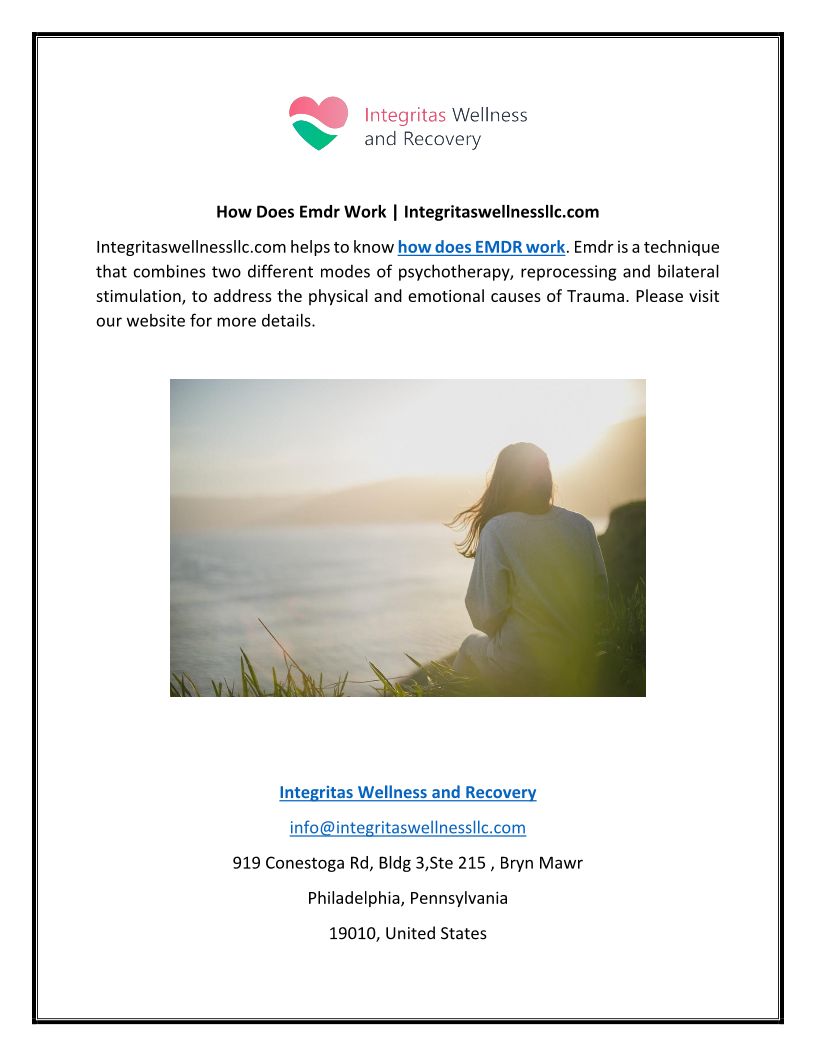 Integritas Wellness and Recovery

How Does Emdr Work | Integritaswellnessllc.com

Integritaswellnessllc.com helps to know how does EMDR work. Emdr is a technique that combines two different modes of psychotherapy, reprocessing and bilateral stimulation, to address the physical and emotional causes of Trauma. Please visit our website for more details.

Integritas Wellness and Recovery

info@integritaswellnessllc.com

919 Conestoga Rd, Bldg 3,Ste 215 , Bryn Mawr

Philadelphia, Pennsylvania

19010, United States